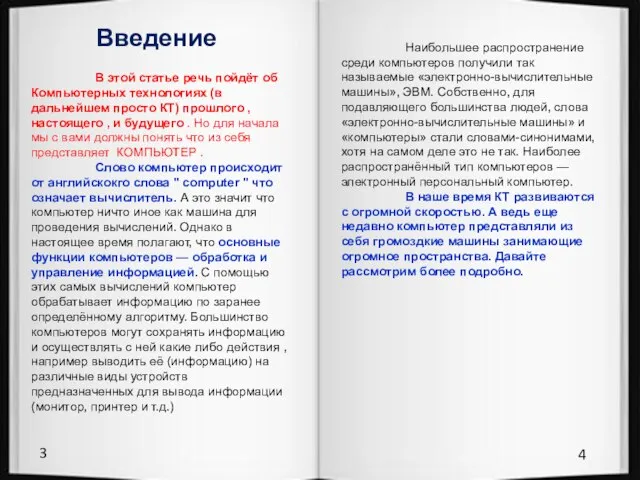 Введение

В этой статье речь пойдёт об Компьютерных технологиях (в дальнейшем просто КТ) прошлого , настоящего , и будущего . Но для начала мы с вами должны понять что из себя представляет КОМПЬЮТЕР .

Слово компьютер происходит от английскокго слова " computer " что означает вычислитель. А это значит что компьютер ничто иное как машина для проведения вычислений. Однако в настоящее время полагают, что основные функции компьютеров — обработка и управление информацией. С помощью этих самых вычислений компьютер обрабатывает информацию по заранее определённому алгоритму. Большинство компьютеров могут сохранять информацию и осуществлять с ней какие либо действия , например выводить её (информацию) на различные виды устройств предназначенных для вывода информации (монитор, принтер и т.д.)

3

Наибольшее распространение среди компьютеров получили так называемые «электронно-вычислительные машины», ЭВМ. Собственно, для подавляющего большинства людей, слова «электронно-вычислительные машины» и «компьютеры» стали словами-синонимами, хотя на самом деле это не так. Наиболее распространённый тип компьютеров — электронный персональный компьютер.

В наше время КТ развиваются с огромной скоростью. А ведь еще недавно компьютер представляли из себя громоздкие машины занимающие огромное пространства. Давайте рассмотрим более подробно.

4